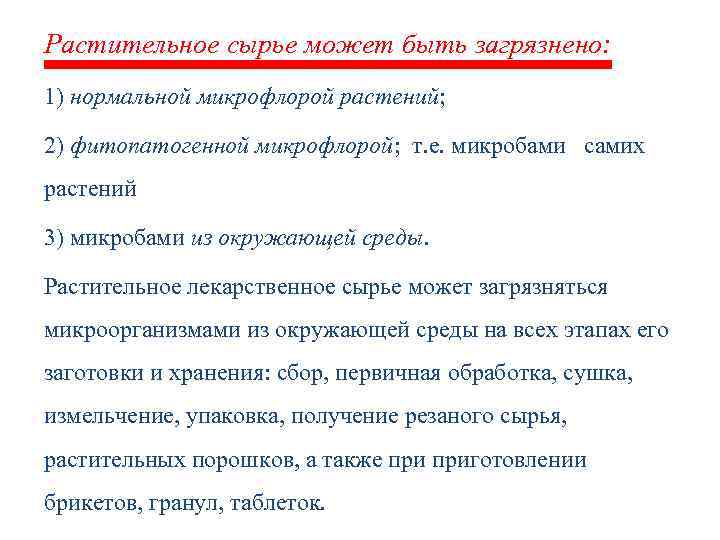 Растительное сырье может быть загрязнено:

1) нормальной микрофлорой растений;

2) фитопатогенной микрофлорой; т.е. микробами самих растений

3) микробами из окружающей среды.

Растительное лекарственное сырье может загрязняться микроорганизмами из окружающей среды на всех этапах его заготовки и хранения: сбор, первичная обработка, сушка, измельчение, упаковка, получение резаного сырья, растительных порошков, а также при приготовлении брикетов, гранул, таблеток.